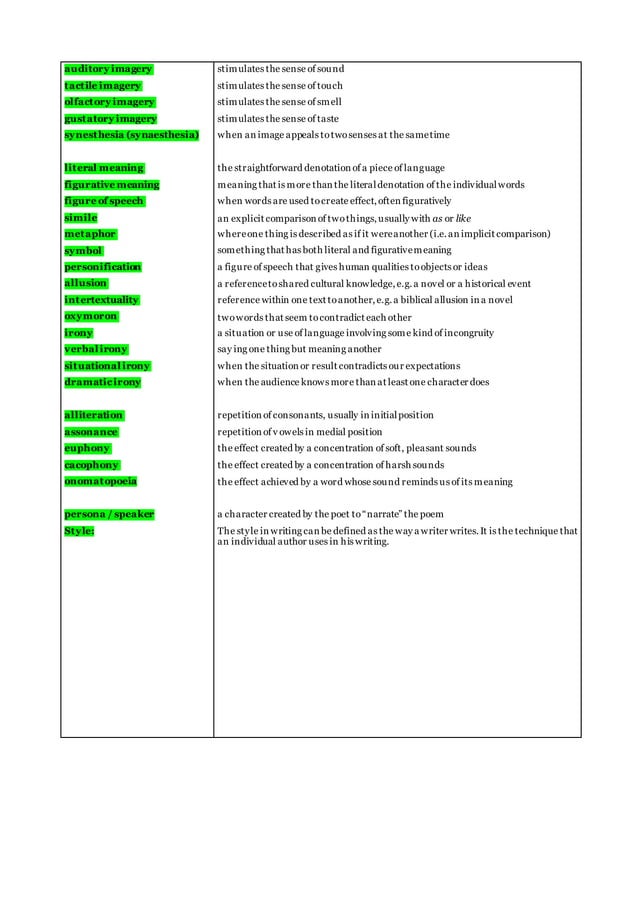 | auditory imagery | stimulates the sense of sound |
|---|---|
| tactile imagery | stimulates the sense of touch |
| olfactory imagery | stimulates the sense of smell |
| gustatory imagery | stimulates the sense of taste |
| synesthesia (synaesthesia) | when an image appeals to two senses at the same time |
| | |
| literal meaning | the straightforward denotation of a piece of language |
| figurative meaning | meaning that is more than the literal denotation of the individual words |
| figure of speech | when words are used to create effect, often figuratively |
| simile | an explicit comparison of two things, usually with as or like |
| metaphor | where one thing is described as if it were another (i.e. an implicit comparison) |
| symbol | something that has both literal and figurative meaning |
| personification | a figure of speech that gives human qualities to objects or ideas |
| allusion | a reference to shared cultural knowledge, e.g. a novel or a historical event |
| intertextuality | reference within one text to another, e.g. a biblical allusion in a novel |
| oxymoron | two words that seem to contradict each other |
| irony | a situation or use of language involving some kind of incongruity |
| verbal irony | saying one thing but meaning another |
| situational irony | when the situation or result contradicts our expectations |
| dramatic irony | when the audience knows more than at least one character does |
| | |
| alliteration | repetition of consonants, usually in initial position |
| assonance | repetition of vowels in medial position |
| euphony | the effect created by a concentration of soft, pleasant sounds |
| cacophony | the effect created by a concentration of harsh sounds |
| onomatopoeia | the effect achieved by a word whose sound reminds us of its meaning |
| | |
| persona / speaker | a character created by the poet to "narrate" the poem |
| Style: | The style in writing can be defined as the way a writer writes. It is the technique that an individual author uses in his writing. |